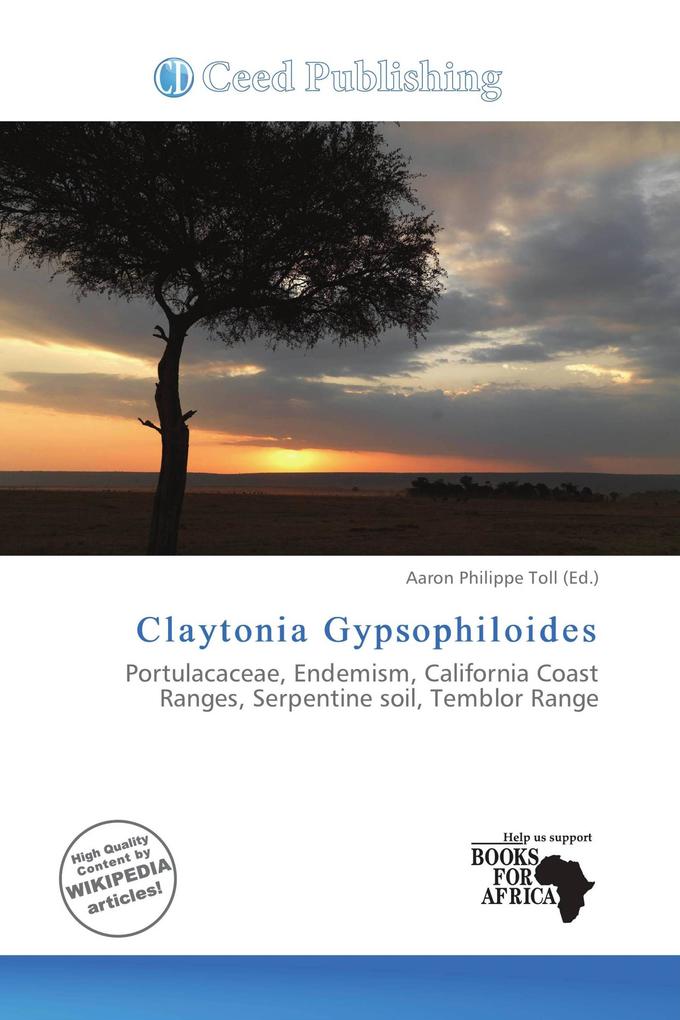 CD Ceed Publishing

Aaron Philippe Toll (Ed.)

Claytonia Gypsophiloides

Portulacaceae, Endemism, California Coast Ranges, Serpentine soil, Temblor Range

High Quality Content by WIKIPEDIA articles!

Help us support BOOKS FOR AFRICA